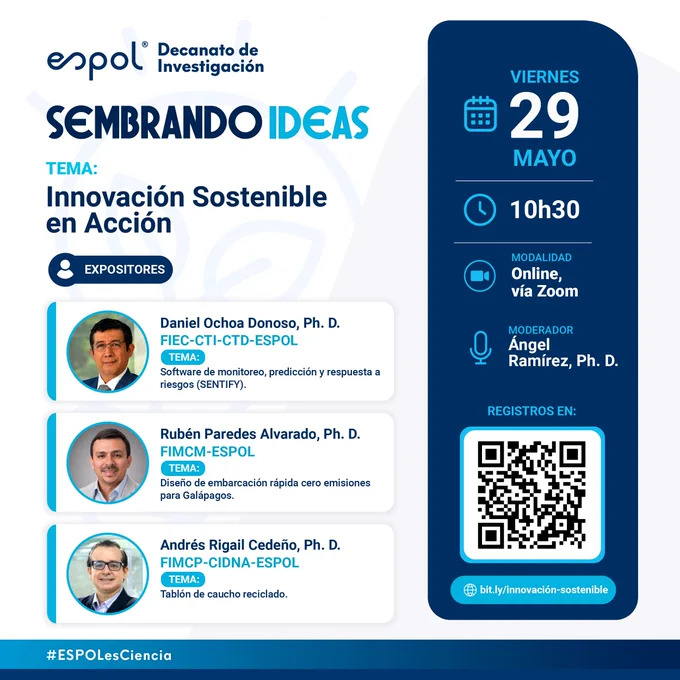 espol® Decanato de Investigación

SEMBRANDO IDEAS

TEMA:
Innovación Sostenible en Acción

EXPOSITORES

Daniel Ochoa Donoso, Ph. D.
FIEC-CTI-CTD-ESPOL
TEMA:
Software de monitoreo, predicción y respuesta a riesgos (SENTIFY).

Rubén Paredes Alvarado, Ph. D.
FIMCM-ESPOL
TEMA:
Diseño de embarcación rápida cero emisiones para Galápagos.

Andrés Rigail Cedeño, Ph. D.
FIMCP-CIDNA-ESPOL
TEMA:
Tablón de caucho reciclado.

VIERNES
29
MAYO

10h30

MODALIDAD
Online, vía Zoom

MODERADOR
Ángel Ramírez, Ph. D.

REGISTROS EN:

bit.ly/innovación-sostenible

#ESPOLesCiencia